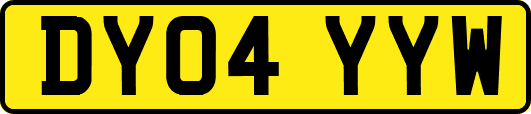 DY04 YYW